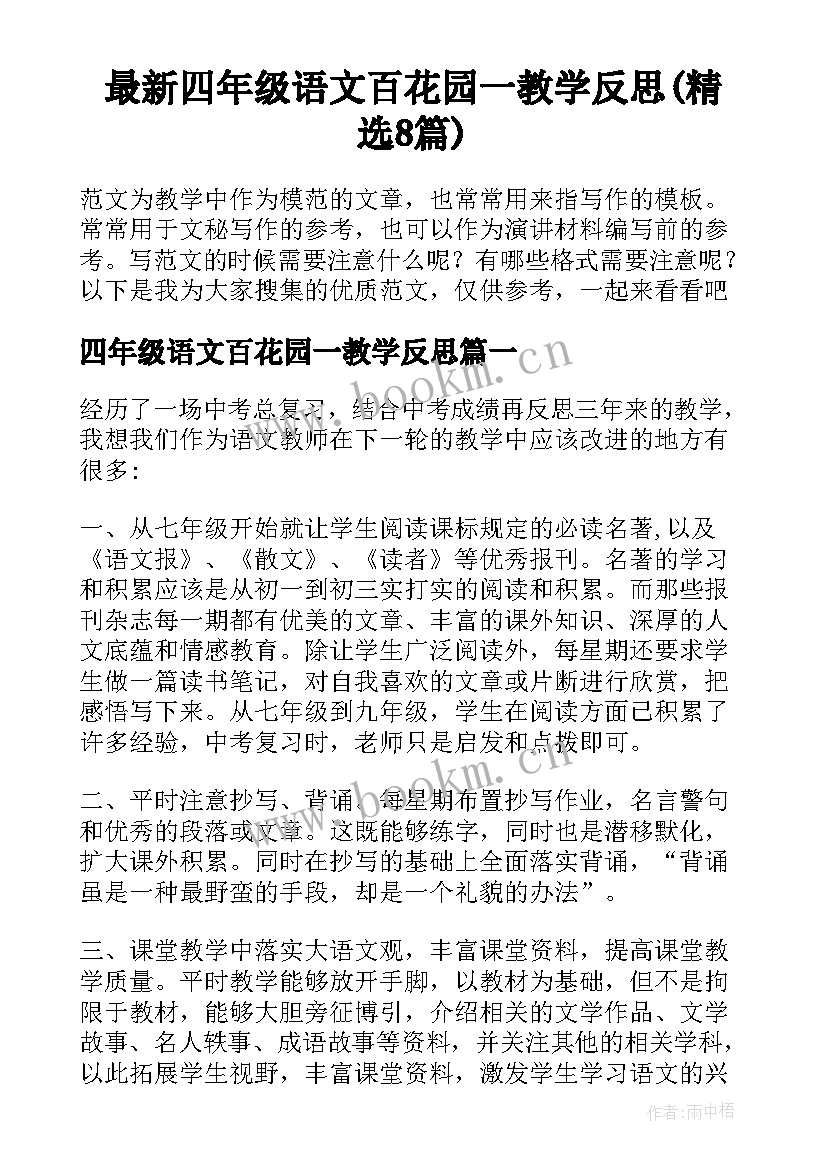 最新四年级语文百花园一教学反思(精选8篇)

范文为教学中作为模范的文章，也常常用来指写作的模板。常常用于文秘写作的参考，也可以作为演讲材料编写前的参考。写范文的时候需要注意什么呢？有哪些格式需要注意呢？以下是我为大家搜集的优质范文，仅供参考，一起来看看吧

四年级语文百花园一教学反思篇一

www.bookm.cn

经历了一场中考总复习，结合中考成绩再反思三年来的教学，我想我们作为语文教师在下一轮的教学中应该改进的地方有很多:

一、从七年级开始就让学生阅读课标规定的必读名著,以及《语文报》、《散文》、《读者》等优秀报刊。名著的学习和积累应该是从初一到初三实打实的阅读和积累。而那些报刊杂志每一期都有优美的文章、丰富的课外知识、深厚的人文底蕴和情感教育。除让学生广泛阅读外，每星期还要求学生做一篇读书笔记，对自我喜欢的文章或片断进行欣赏，把感悟写下来。从七年级到九年级，学生在阅读方面已积累了许多经验，中考复习时，老师只是启发和点拨即可。

www.bookm.cn

二、平时注意抄写、背诵。每星期布置抄写作业，名言警句和优秀的段落或文章。这既能够练字，同时也是潜移默化，扩大课外积累。同时在抄写的基础上全面落实背诵，“背诵虽是一种最野蛮的手段，却是一个礼貌的办法”。

三、课堂教学中落实大语文观，丰富课堂资料，提高课堂教学质量。平时教学能够放开手脚，以教材为基础，但不是拘限于教材，能够大胆旁征博引，介绍相关的文学作品、文学故事、名人轶事、成语故事等资料，并关注其他的相关学科，以此拓展学生视野，丰富课堂资料，激发学生学习语文的兴

作者:雨中梧